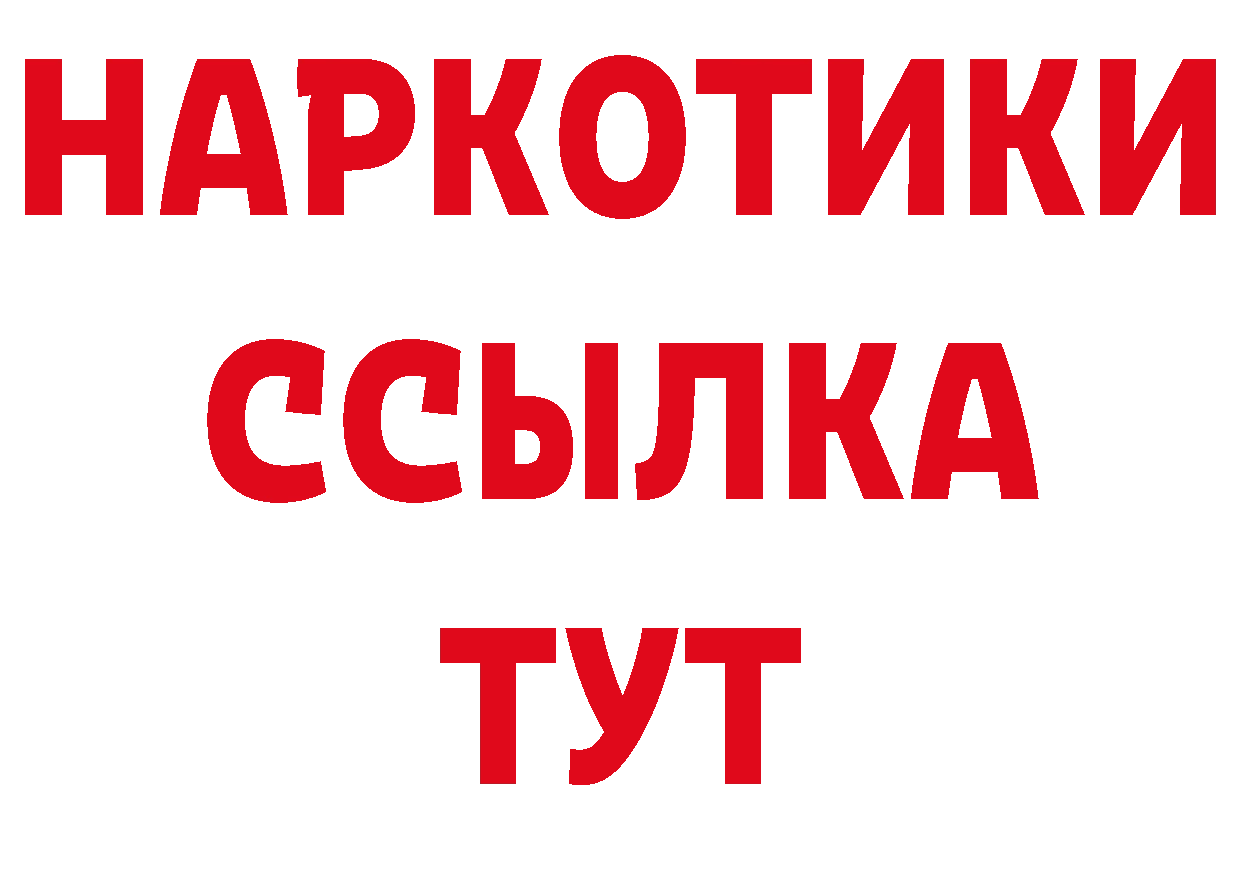 НАРКОТИКИ
ССЫЛКА
ТУТ